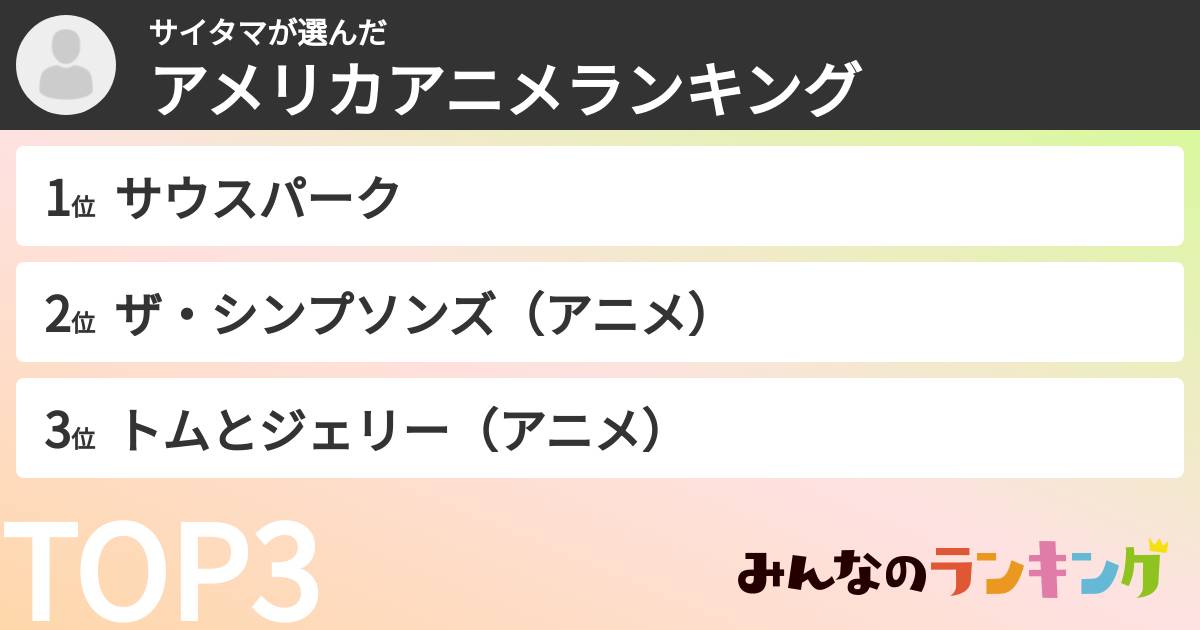 サイタマが選んだ
アメリカアニメランキング

1位 サウスパーク

2位 ザ・シンプソンズ（アニメ）

3位 トムとジェリー（アニメ）

TOP3

みんなのランキング